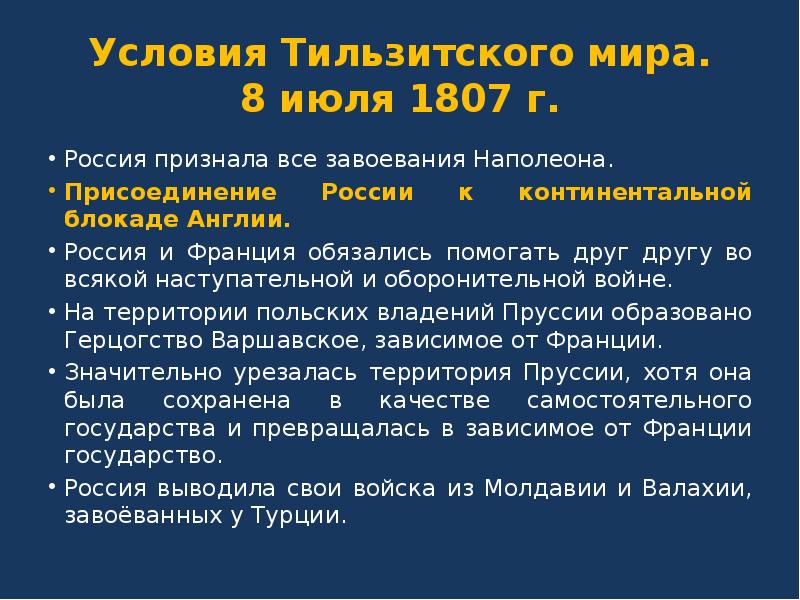 Условия Тильзитского мира.
8 июля 1807 г.

• Россия признала все завоевания Наполеона.
• Присоединение России к континентальной блокаде Англии.
• Россия и Франция обязались помогать друг другу во всякой наступательной и оборонительной войне.
• На территории польских владений Пруссии образовано Герцогство Варшавское, зависимое от Франции.
• Значительно урезалась территория Пруссии, хотя она была сохранена в качестве самостоятельного государства и превращалась в зависимое от Франции государство.
• Россия выводила свои войска из Молдавии и Валахии, завоёванных у Турции.